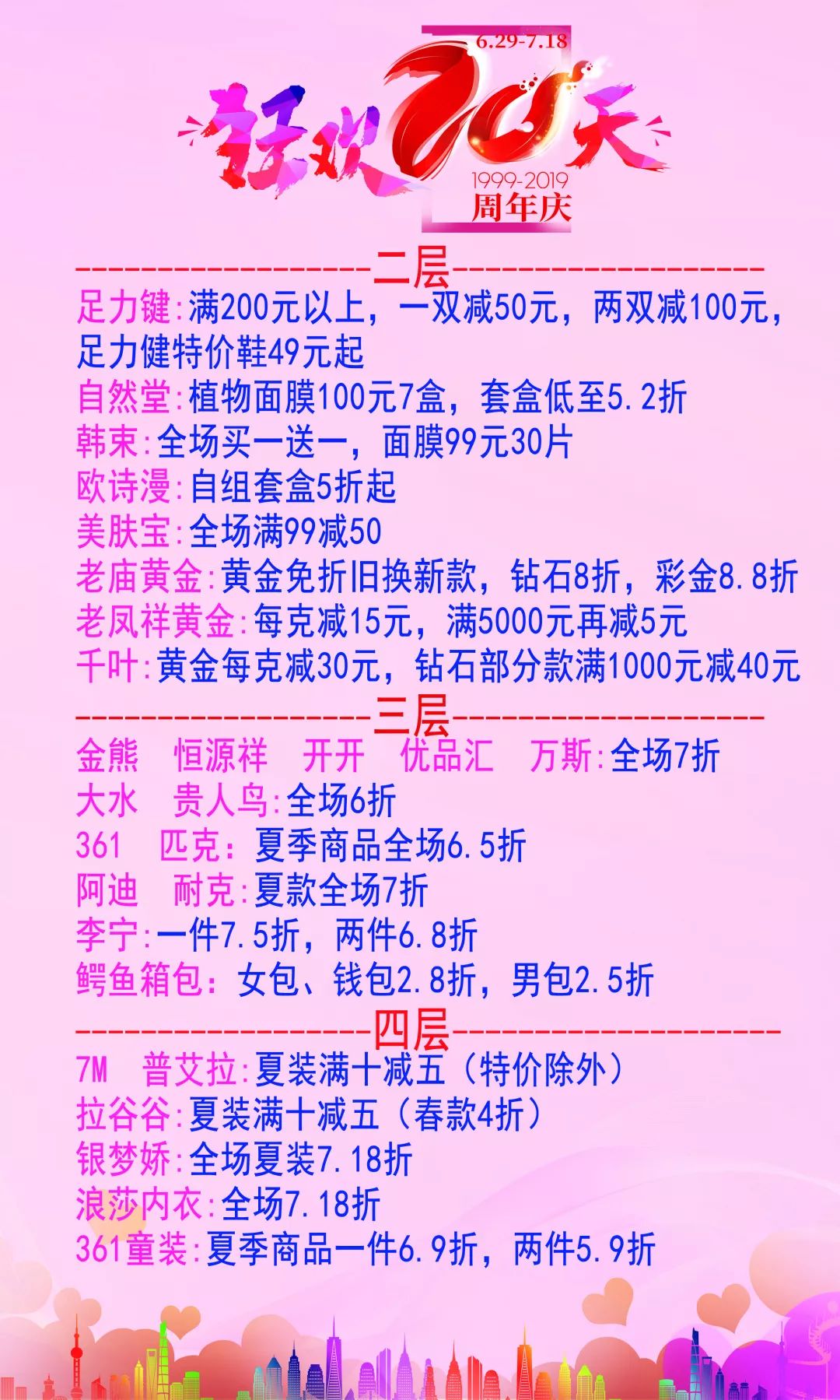 6.29-7.18

狂欢20天

1999-2019
周年庆

------------------二层------------------

足力键:满200元以上，一双减50元，两双减100元，足力健特价鞋49元起
自然堂:植物面膜100元7盒，套盒低至5.2折
韩束:全场买一送一，面膜99元30片
欧诗漫:自组套盒5折起
美肤宝:全场满99减50
老庙黄金:黄金免折旧换新款，钻石8折，彩金8.8折
老凤祥黄金:每克减15元，满5000元再减5元
千叶:黄金每克减30元，钻石部分款满1000元减40元

------------------三层------------------

金熊　恒源祥　开开　优品汇　万斯:全场7折
大水　贵人鸟:全场6折
361　匹克：夏季商品全场6.5折
阿迪　耐克:夏款全场7折
李宁:一件7.5折，两件6.8折
鳄鱼箱包：女包、钱包2.8折，男包2.5折

------------------四层------------------

7M　普艾拉:夏装满十减五（特价除外）
拉谷谷:夏装满十减五（春款4折）
银梦娇:全场夏装7.18折
浪莎内衣:全场7.18折
361童装:夏季商品一件6.9折，两件5.9折